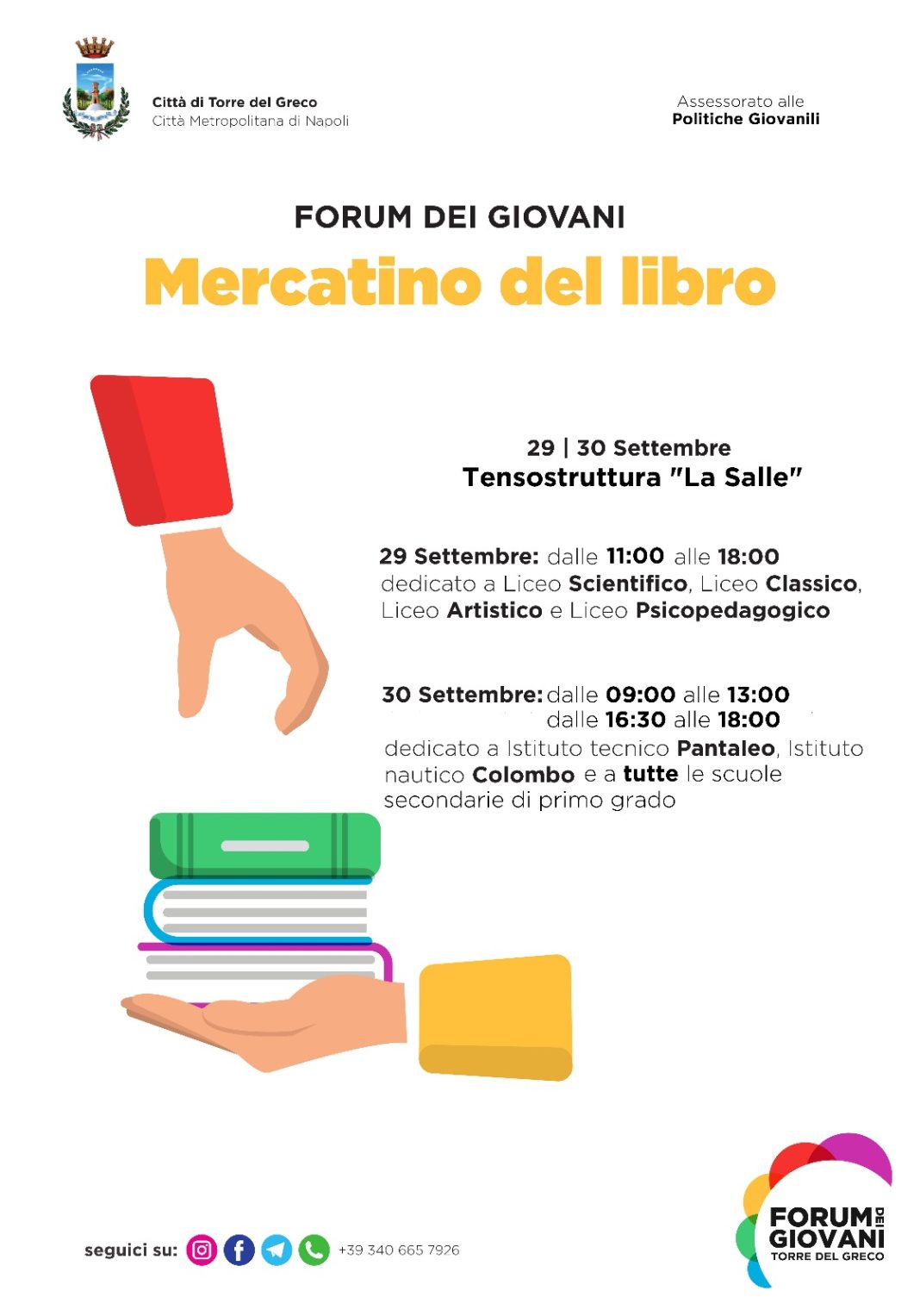 Città di Torre del Greco
Città Metropolitana di Napoli

Assessorato alle
Politiche Giovanili

FORUM DEI GIOVANI

Mercatino del libro

29 | 30 Settembre
Tensostruttura "La Salle"

29 Settembre: dalle 11:00 alle 18:00 dedicato a Liceo Scientifico, Liceo Classico, Liceo Artistico e Liceo Psicopedagogico

30 Settembre: dalle 09:00 alle 13:00
dalle 16:30 alle 18:00
dedicato a Istituto tecnico Pantaleo, Istituto nautico Colombo e a tutte le scuole secondarie di primo grado

seguici su: +39 340 665 7926

FORUM DEI GIOVANI
TORRE DEL GRECO